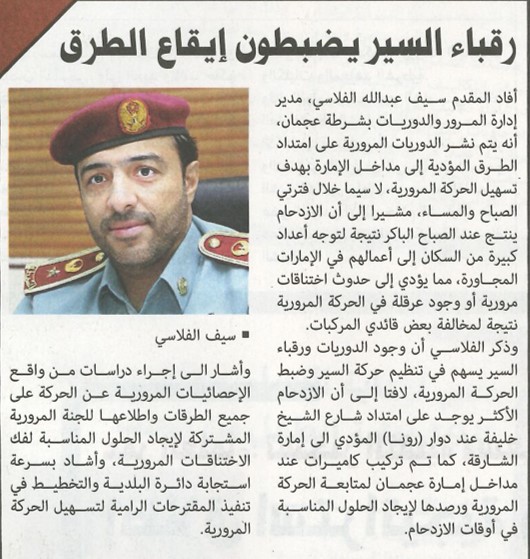 رقباء السير يضبطون إيقاع الطرق

أفاد المقدم سيف عبدالله الفلاسي، مدير إدارة المرور والدوريات بشرطة عجمان، أنه يتم نشر الدوريات المرورية على امتداد الطرق المؤدية إلى مداخل الإمارة بهدف تسهيل الحركة المرورية، لا سيما خلال فترتي الصباح والمساء، مشيرا إلى أن الازدحام ينتج عند الصباح الباكر نتيجة لتوجه أعداد كبيرة من السكان إلى أعمالهم في الإمارات المجاورة، مما يؤدي إلى حدوث اختناقات مرورية أو وجود عرقلة في الحركة المرورية نتيجة لمخالفة بعض قائدي المركبات.

وذكر الفلاسي أن وجود الدوريات ورقباء السير يسهم في تنظيم حركة السير وضبط الحركة المرورية، لافتا إلى أن الازدحام الأكثر يوجد على امتداد شارع الشيخ خليفة عند دوار (رونا) المؤدي الى إمارة الشارقة، كما تم تركيب كاميرات عند مداخل إمارة عجمان لمتابعة الحركة المرورية ورصدها لإيجاد الحلول المناسبة في أوقات الازدحام.

■ سيف الفلاسي

وأشار الى إجراء دراسات من واقع الإحصائيات المرورية عن الحركة على جميع الطرقات واطلاعها للجنة المرورية المشتركة لإيجاد الحلول المناسبة لفك الاختناقات المرورية، وأشاد بسرعة استجابة دائرة البلدية والتخطيط في تنفيذ المقترحات الرامية لتسهيل الحركة المرورية.